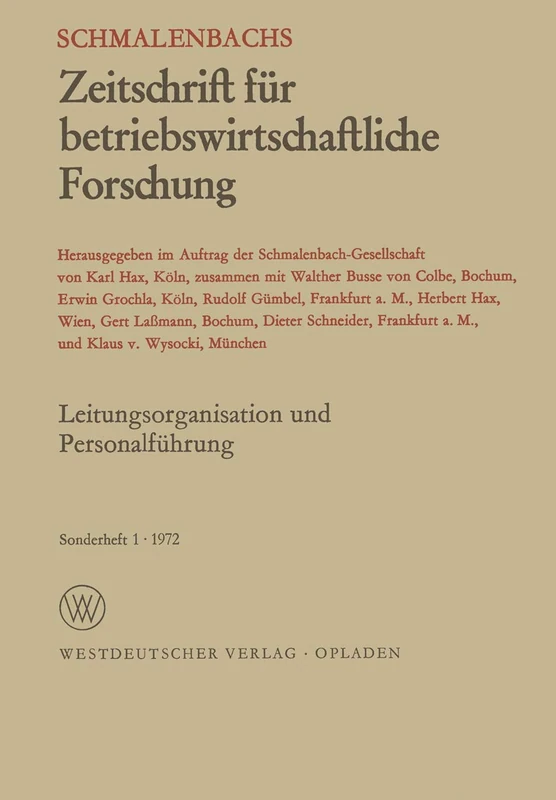 SCHMALENBACHS

Zeitschrift für betriebswirtschaftliche Forschung

Herausgegeben im Auftrag der Schmalenbach-Gesellschaft von Karl Hax, Köln, zusammen mit Walther Busse von Colbe, Bochum, Erwin Grochla, Köln, Rudolf Gümbel, Frankfurt a. M., Herbert Hax, Wien, Gert Laßmann, Bochum, Dieter Schneider, Frankfurt a. M., und Klaus v. Wysocki, München

Leitungsorganisation und Personalführung

Sonderheft 1 · 1972

WV

WESTDEUTSCHER VERLAG · OPLADEN